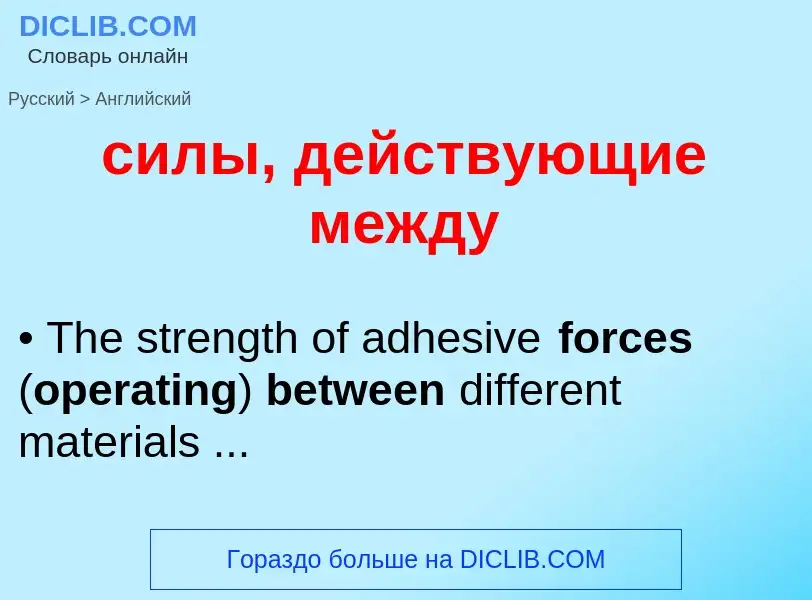 DICLIB.COM
Словарь онлайн

Русский > Английский

силы, действующие между

• The strength of adhesive forces (operating) between different materials ...

Гораздо больше на DICLIB.COM